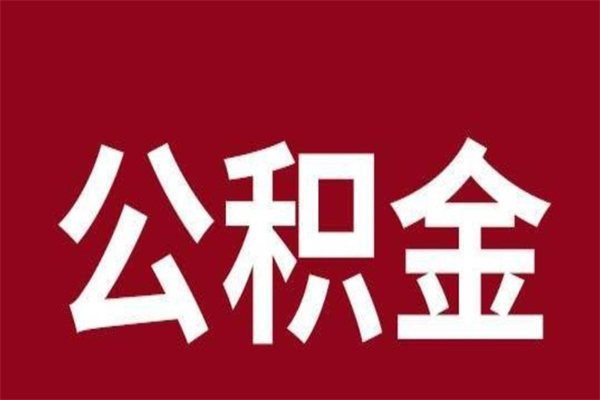 公积金